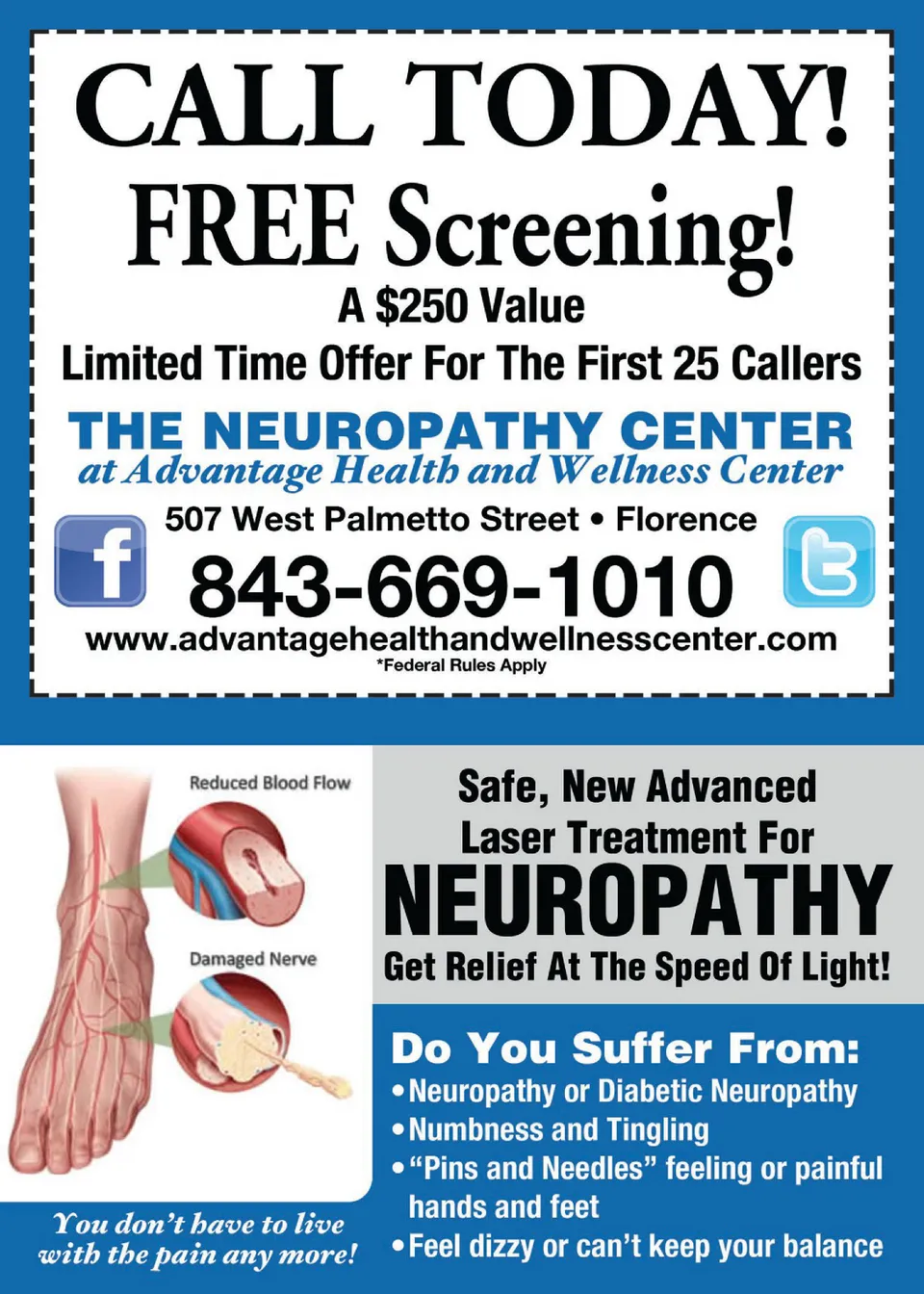 CALL TODAY!
FREE Screening!
A $250 Value
Limited Time Offer For The First 25 Callers

THE NEUROPATHY CENTER
at Advantage Health and Wellness Center

507 West Palmetto Street • Florence
843-669-1010
www.advantagehealthandwellnesscenter.com
*Federal Rules Apply

Reduced Blood Flow

Damaged Nerve

You don't have to live with the pain any more!

Safe, New Advanced Laser Treatment For
NEUROPATHY
Get Relief At The Speed Of Light!

Do You Suffer From:
• Neuropathy or Diabetic Neuropathy
• Numbness and Tingling
• "Pins and Needles" feeling or painful hands and feet
• Feel dizzy or can't keep your balance